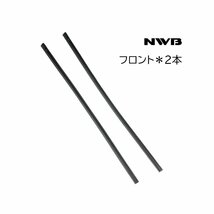 NWB

フロント＊2本